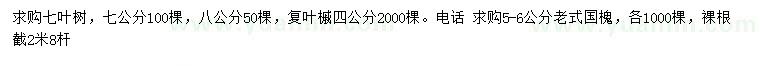 求购七叶树，七公分100棵，八公分50棵，复叶槭四公分2000棵。电话 求购5-6公分老式国槐，各1000棵，裸根截2米8杆